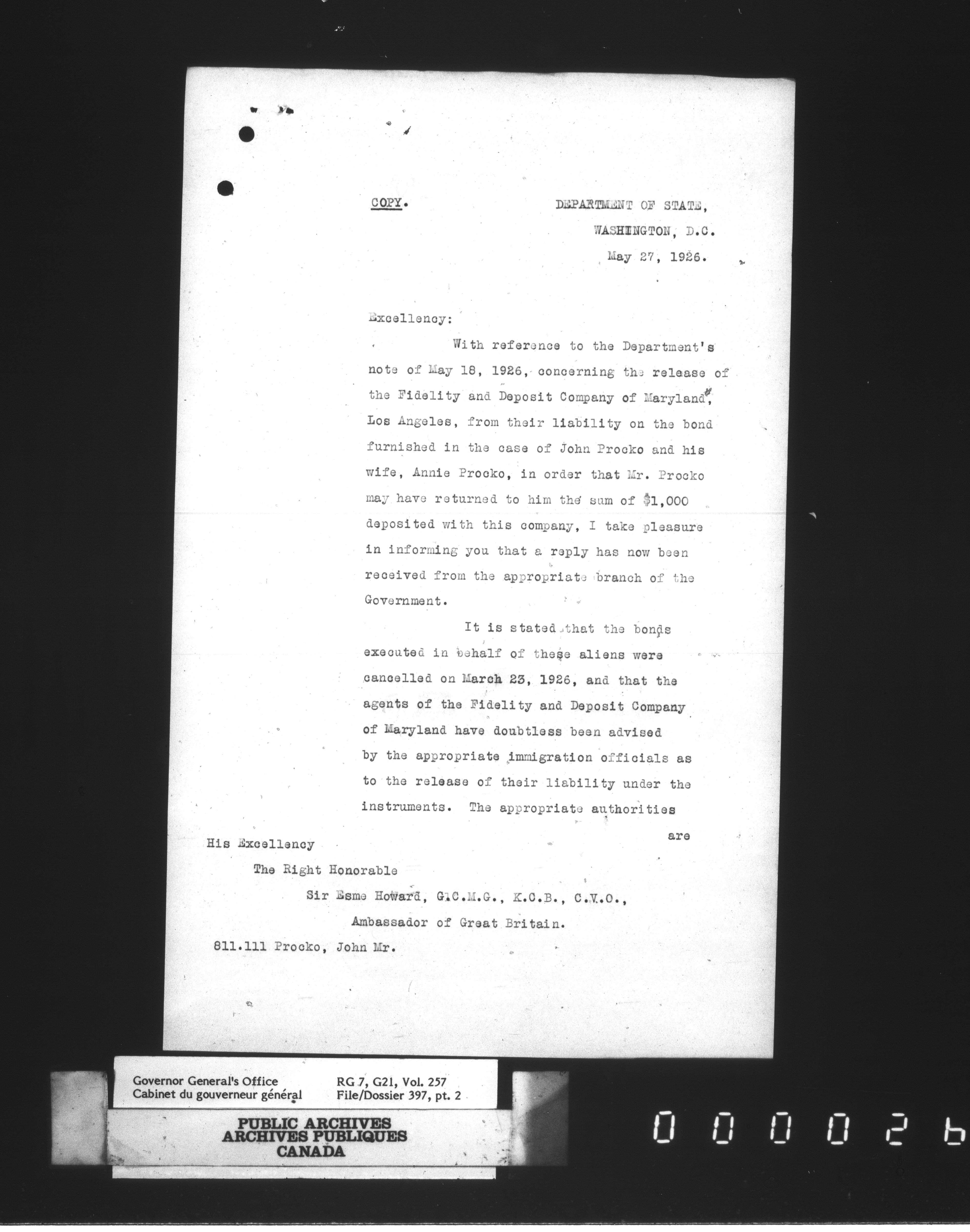 COPY.

DEPARTMENT OF STATE,
WASHINGTON, D.C.
May 27, 1926.

Excellency:

With reference to the Department's note of May 18, 1926, concerning the release of the Fidelity and Deposit Company of Maryland, Los Angeles, from their liability on the bond furnished in the case of John Procko and his wife, Annie Procko, in order that Mr. Procko may have returned to him the sum of $1,000 deposited with this company, I take pleasure in informing you that a reply has now been received from the appropriate branch of the Government.

It is stated that the bonds executed in behalf of these aliens were cancelled on March 23, 1926, and that the agents of the Fidelity and Deposit Company of Maryland have doubtless been advised by the appropriate immigration officials as to the release of their liability under the instruments. The appropriate authorities are

His Excellency
The Right Honorable
Sir Esme Howard, G.C.M.G., K.C.B., C.V.O.,
Ambassador of Great Britain.

811.111 Procko, John Mr.

Governor General's Office
Cabinet du gouverneur général
RG 7, G21, Vol. 257
File/Dossier 397, pt. 2

PUBLIC ARCHIVES
ARCHIVES PUBLIQUES
CANADA

000026